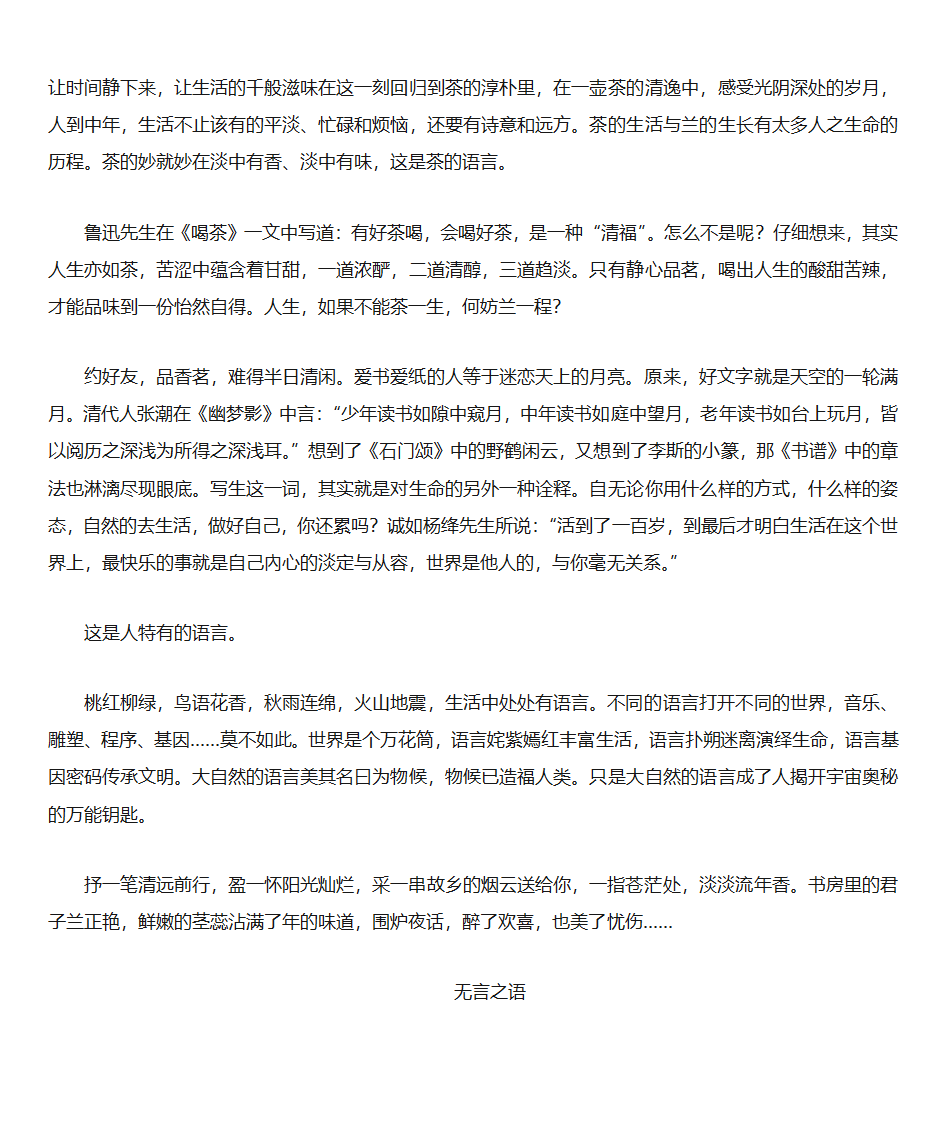 让时间静下来，让生活的千般滋味在这一刻回归到茶的淳朴里，在一壶茶的清逸中，感受光阴深处的岁月，人到中年，生活不止该有的平淡、忙碌和烦恼，还要有诗意和远方。茶的生活与兰的生长有太多人之生命的历程。茶的妙就妙在淡中有香、淡中有味，这是茶的语言。

鲁迅先生在《喝茶》一文中写道：有好茶喝，会喝好茶，是一种“清福”。怎么不是呢？仔细想来，其实人生亦如茶，苦涩中蕴含着甘甜，一道浓酽，二道清醇，三道趋淡。只有静心品茗，喝出人生的酸甜苦辣，才能品味到一份怡然自得。人生，如果不能茶一生，何妨兰一程？

约好友，品香茗，难得半日清闲。爱书爱纸的人等于迷恋天上的月亮。原来，好文字就是天空的一轮满月。清代人张潮在《幽梦影》中言：“少年读书如隙中窥月，中年读书如庭中望月，老年读书如台上玩月，皆以阅历之深浅为所得之深浅耳。”想到了《石门颂》中的野鹤闲云，又想到了李斯的小篆，那《书谱》中的章法也淋漓尽现眼底。写生这一词，其实就是对生命的另外一种诠释。自无论你用什么样的方式，什么样的姿态，自然的去生活，做好自己，你还累吗？诚如杨绛先生所说：“活到了一百岁，到最后才明白生活在这个世界上，最快乐的事就是自己内心的淡定与从容，世界是他人的，与你毫无关系。”

这是人特有的语言。

桃红柳绿，鸟语花香，秋雨连绵，火山地震，生活中处处有语言。不同的语言打开不同的世界，音乐、雕塑、程序、基因……莫不如此。世界是个万花筒，语言姹紫嫣红丰富生活，语言扑朔迷离演绎生命，语言基因密码传承文明。大自然的语言美其名曰为物候，物候已造福人类。只是大自然的语言成了人揭开宇宙奥秘的万能钥匙。

抒一笔清远前行，盈一怀阳光灿烂，采一串故乡的烟云送给你，一指苍茫处，淡淡流年香。书房里的君子兰正艳，鲜嫩的茎蕊沾满了年的味道，围炉夜话，醉了欢喜，也美了忧伤……

无言之语